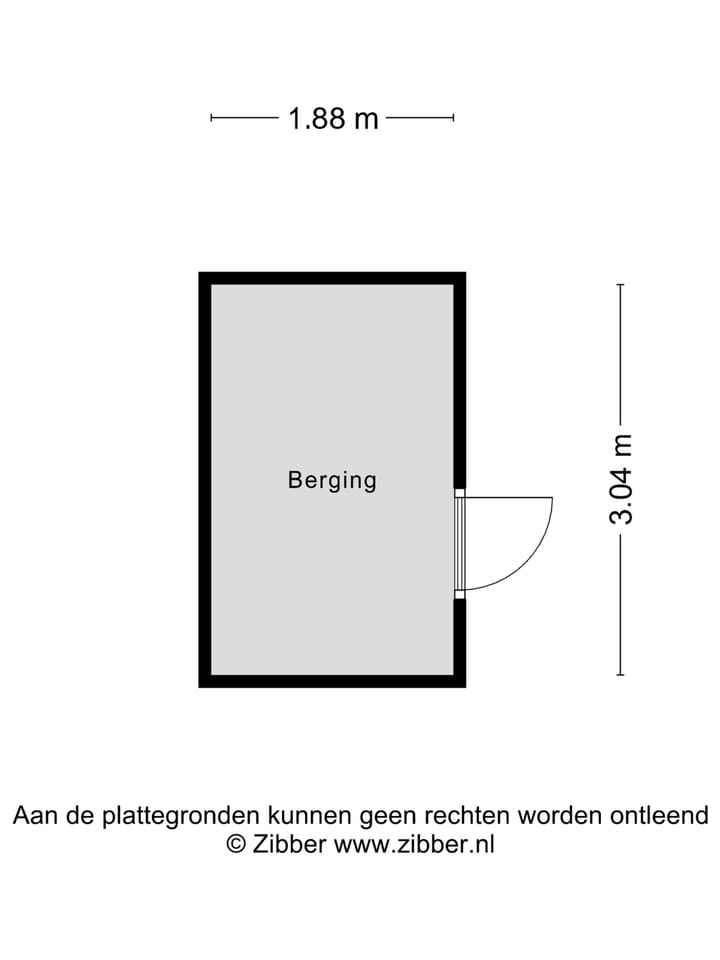 1.88 m

Berging

3.04 m

Aan de plattegronden kunnen geen rechten worden ontleend
© Zibber www.zibber.nl